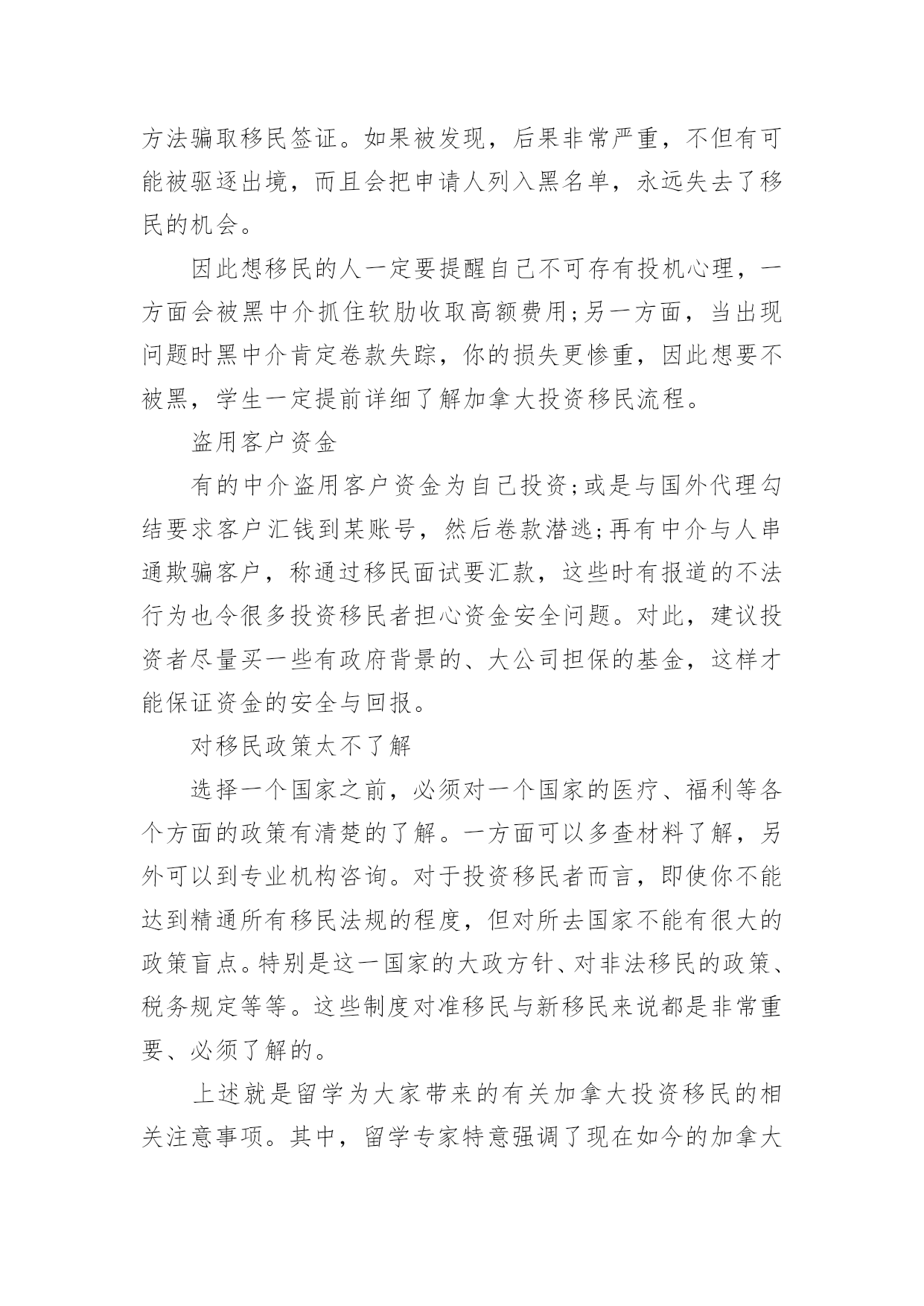 方法骗取移民签证。如果被发现，后果非常严重，不但有可能被驱逐出境，而且会把申请人列入黑名单，永远失去了移民的机会。

因此想移民的人一定要提醒自己不可存有投机心理，一方面会被黑中介抓住软肋收取高额费用;另一方面，当出现问题时黑中介肯定卷款失踪，你的损失更惨重，因此想要不被黑，学生一定提前详细了解加拿大投资移民流程。

盗用客户资金

有的中介盗用客户资金为自己投资;或是与国外代理勾结要求客户汇钱到某账号，然后卷款潜逃;再有中介与人串通欺骗客户，称通过移民面试要汇款，这些时有报道的不法行为也令很多投资移民者担心资金安全问题。对此，建议投资者尽量买一些有政府背景的、大公司担保的基金，这样才能保证资金的安全与回报。

对移民政策太不了解

选择一个国家之前，必须对一个国家的医疗、福利等各个方面的政策有清楚的了解。一方面可以多查材料了解，另外可以到专业机构咨询。对于投资移民者而言，即使你不能达到精通所有移民法规的程度，但对所去国家不能有很大的政策盲点。特别是这一国家的大政方针、对非法移民的政策、税务规定等等。这些制度对准移民与新移民来说都是非常重要、必须了解的。

上述就是留学为大家带来的有关加拿大投资移民的相关注意事项。其中，留学专家特意强调了现在如今的加拿大